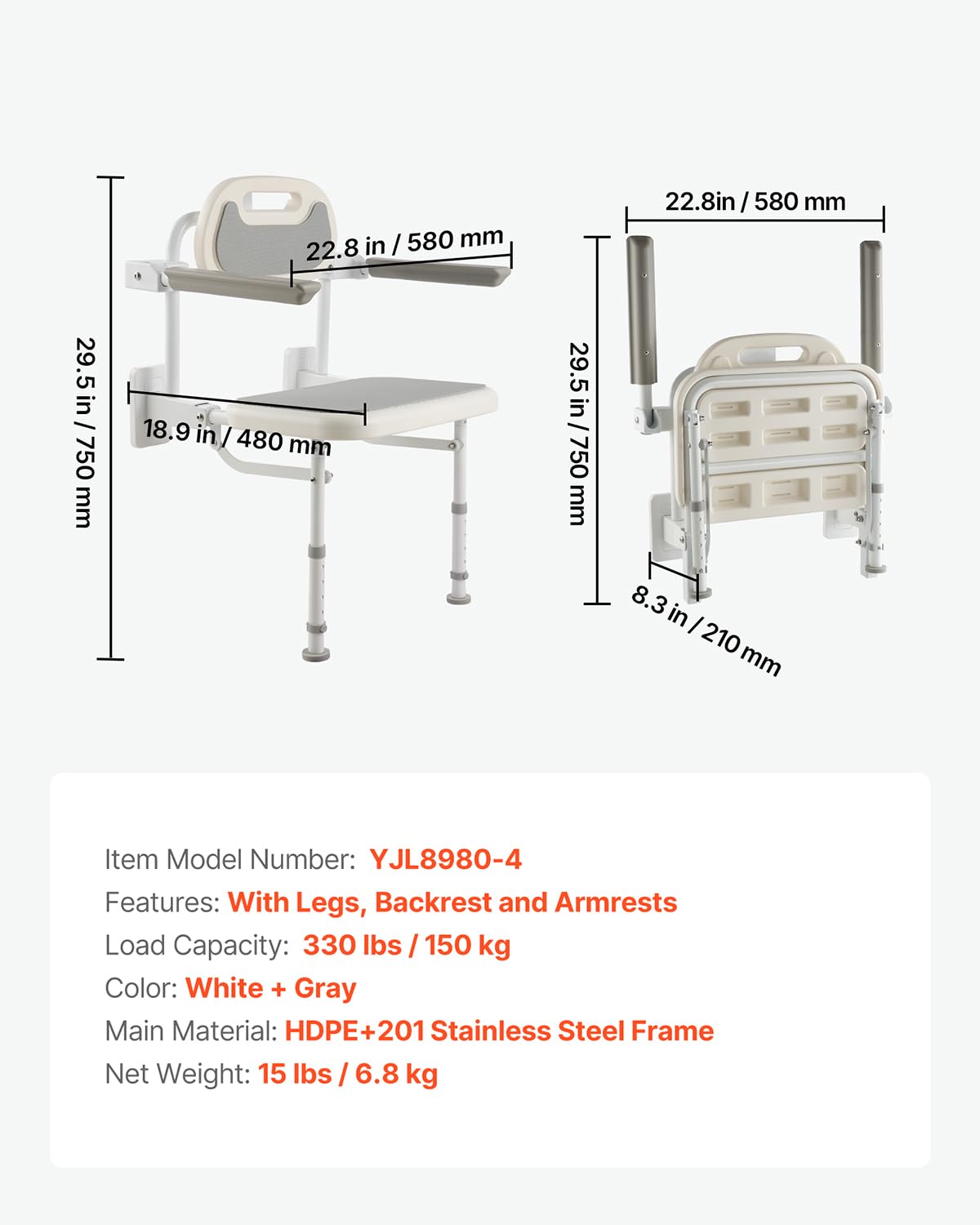 29.5 in / 750 mm

22.8 in / 580 mm

18.9 in / 480 mm

22.8in / 580 mm

29.5 in / 750 mm

8.3 in / 210 mm

Item Model Number: YJL8980-4
Features: With Legs, Backrest and Armrests
Load Capacity: 330 lbs / 150 kg
Color: White + Gray
Main Material: HDPE+201 Stainless Steel Frame
Net Weight: 15 lbs / 6.8 kg